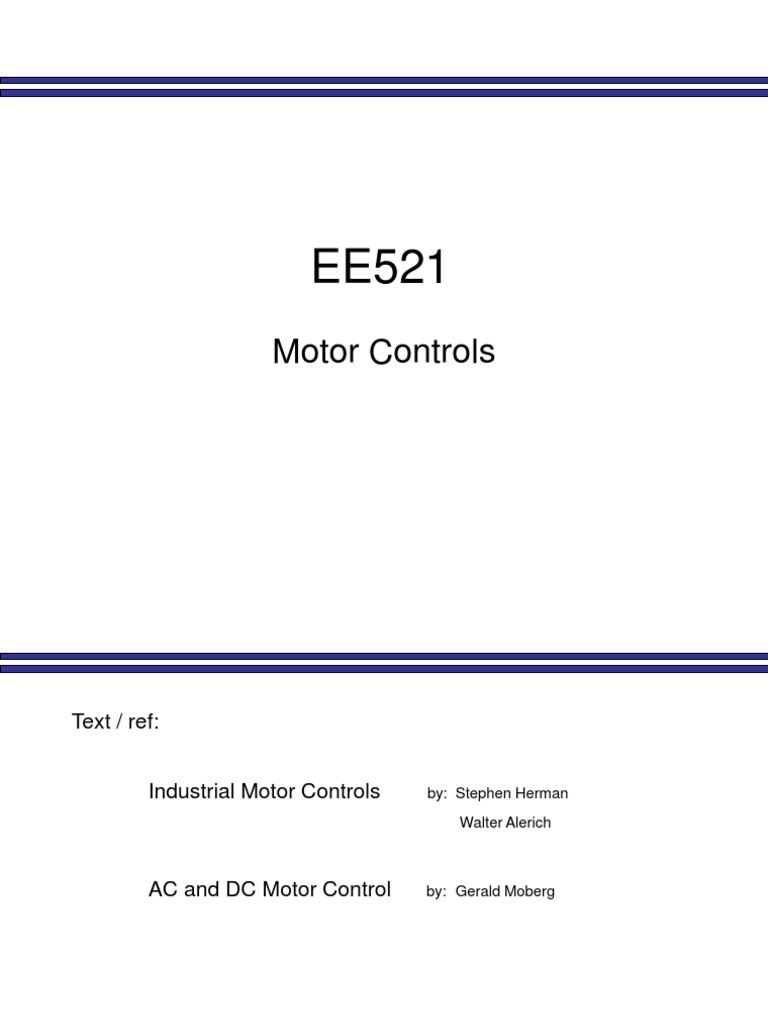 EE521

Motor Controls

Text / ref:

Industrial Motor Controls by: Stephen Herman
Walter Alerich

AC and DC Motor Control by: Gerald Moberg